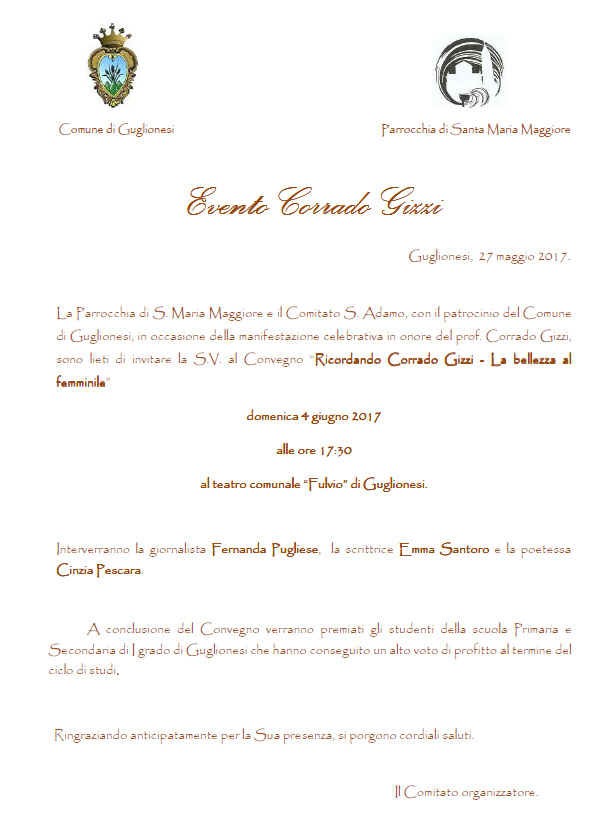 Comune di Guglionesi

Parrocchia di Santa Maria Maggiore

Evento Corrado Gizzi

Guglionesi, 27 maggio 2017.

La Parrocchia di S. Maria Maggiore e il Comitato S. Adamo, con il patrocinio del Comune di Guglionesi, in occasione della manifestazione celebrativa in onore del prof. Corrado Gizzi, sono lieti di invitare la S.V. al Convegno "Ricordando Corrado Gizzi - La bellezza al femminile"

domenica 4 giugno 2017

alle ore 17:30

al teatro comunale "Fulvio" di Guglionesi.

Interverranno la giornalista Fernanda Pugliese, la scrittrice Emma Santoro e la poetessa Cinzia Pescara.

A conclusione del Convegno verranno premiati gli studenti della scuola Primaria e Secondaria di I grado di Guglionesi che hanno conseguito un alto voto di profitto al termine del ciclo di studi.

Ringraziando anticipatamente per la Sua presenza, si porgono cordiali saluti.

Il Comitato organizzatore.